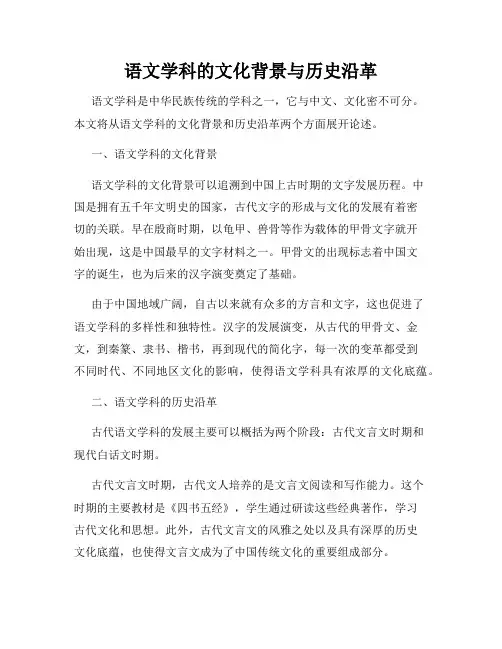 语文学科的文化背景与历史沿革

语文学科是中华民族传统的学科之一，它与中文、文化密不可分。本文将从语文学科的文化背景和历史沿革两个方面展开论述。

一、语文学科的文化背景

语文学科的文化背景可以追溯到中国上古时期的文字发展历程。中国是拥有五千年文明史的国家，古代文字的形成与文化的发展有着密切的关联。早在殷商时期，以龟甲、兽骨等作为载体的甲骨文字就开始出现，这是中国最早的文字材料之一。甲骨文的出现标志着中国文字的诞生，也为后来的汉字演变奠定了基础。

由于中国地域广阔，自古以来就有众多的方言和文字，这也促进了语文学科的多样性和独特性。汉字的发展演变，从古代的甲骨文、金文，到秦篆、隶书、楷书，再到现代的简化字，每一次的变革都受到不同时代、不同地区文化的影响，使得语文学科具有浓厚的文化底蕴。

二、语文学科的历史沿革

古代语文学科的发展主要可以概括为两个阶段：古代文言文时期和现代白话文时期。

古代文言文时期，古代文人培养的是文言文阅读和写作能力。这个时期的主要教材是《四书五经》，学生通过研读这些经典著作，学习古代文化和思想。此外，古代文言文的风雅之处以及具有深厚的历史文化底蕴，也使得文言文成为了中国传统文化的重要组成部分。